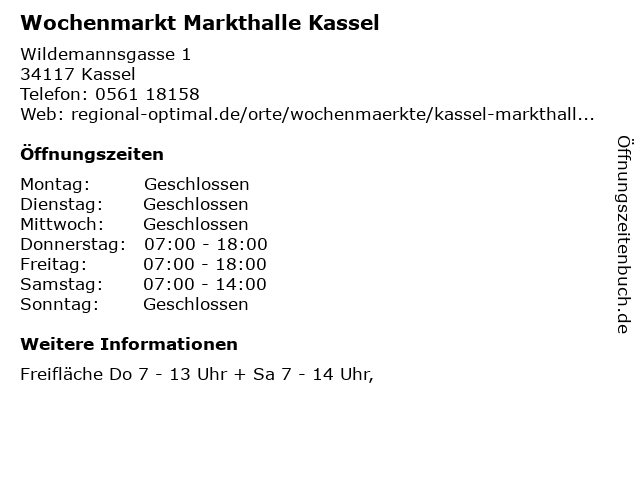 Wochenmarkt Markthalle Kassel

Wildemannsgasse 1
34117 Kassel
Telefon: 0561 18158
Web: regional-optimal.de/orte/wochenmaerkte/kassel-markthall...

Öffnungszeiten

Montag: Geschlossen
Dienstag: Geschlossen
Mittwoch: Geschlossen
Donnerstag: 07:00 - 18:00
Freitag: 07:00 - 18:00
Samstag: 07:00 - 14:00
Sonntag: Geschlossen

Weitere Informationen

Freifläche Do 7 - 13 Uhr + Sa 7 - 14 Uhr,

Öffnungszeitenbuch.de